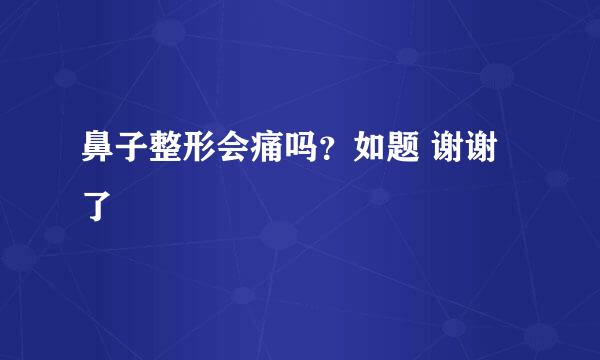 鼻子整形会痛吗？如题 谢谢了